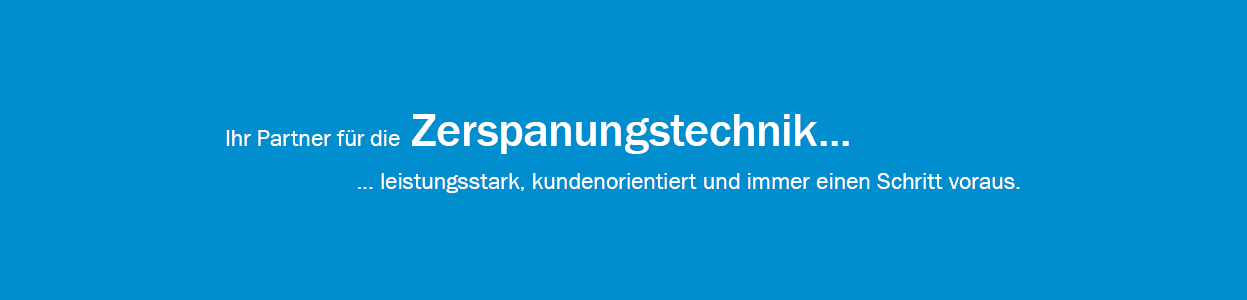 Ihr Partner für die Zerspanungstechnik...

... leistungsstark, kundenorientiert und immer einen Schritt voraus.